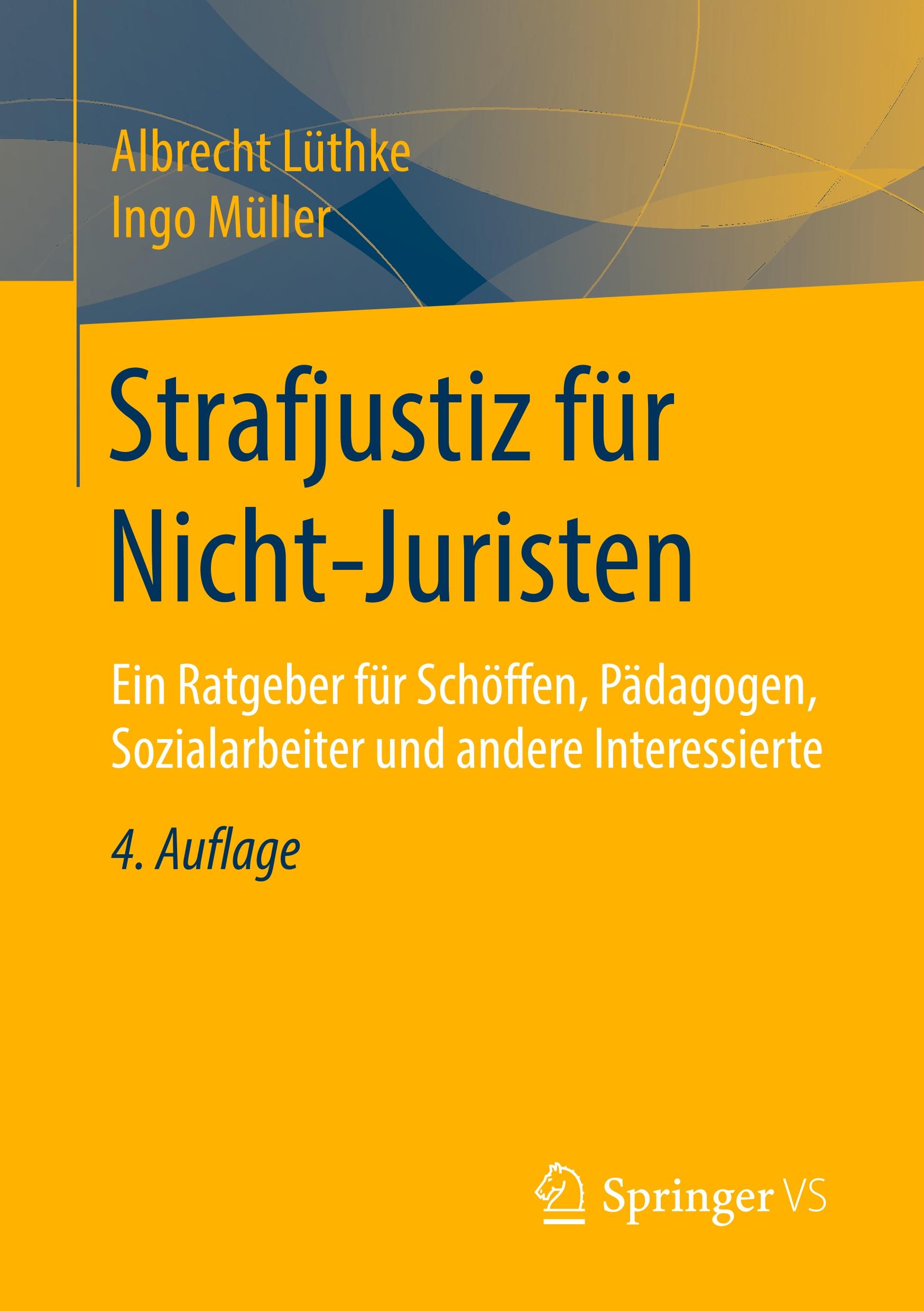 Albrecht Lüthke
Ingo Müller

Strafjustiz für Nicht-Juristen

Ein Ratgeber für Schöffen, Pädagogen, Sozialarbeiter und andere Interessierte

4. Auflage

Springer VS